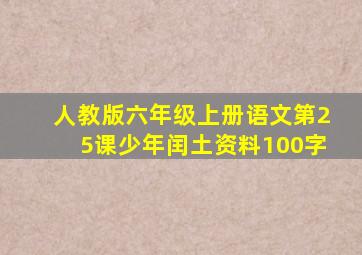 人教版六年级上册语文第25课少年闰土资料100字